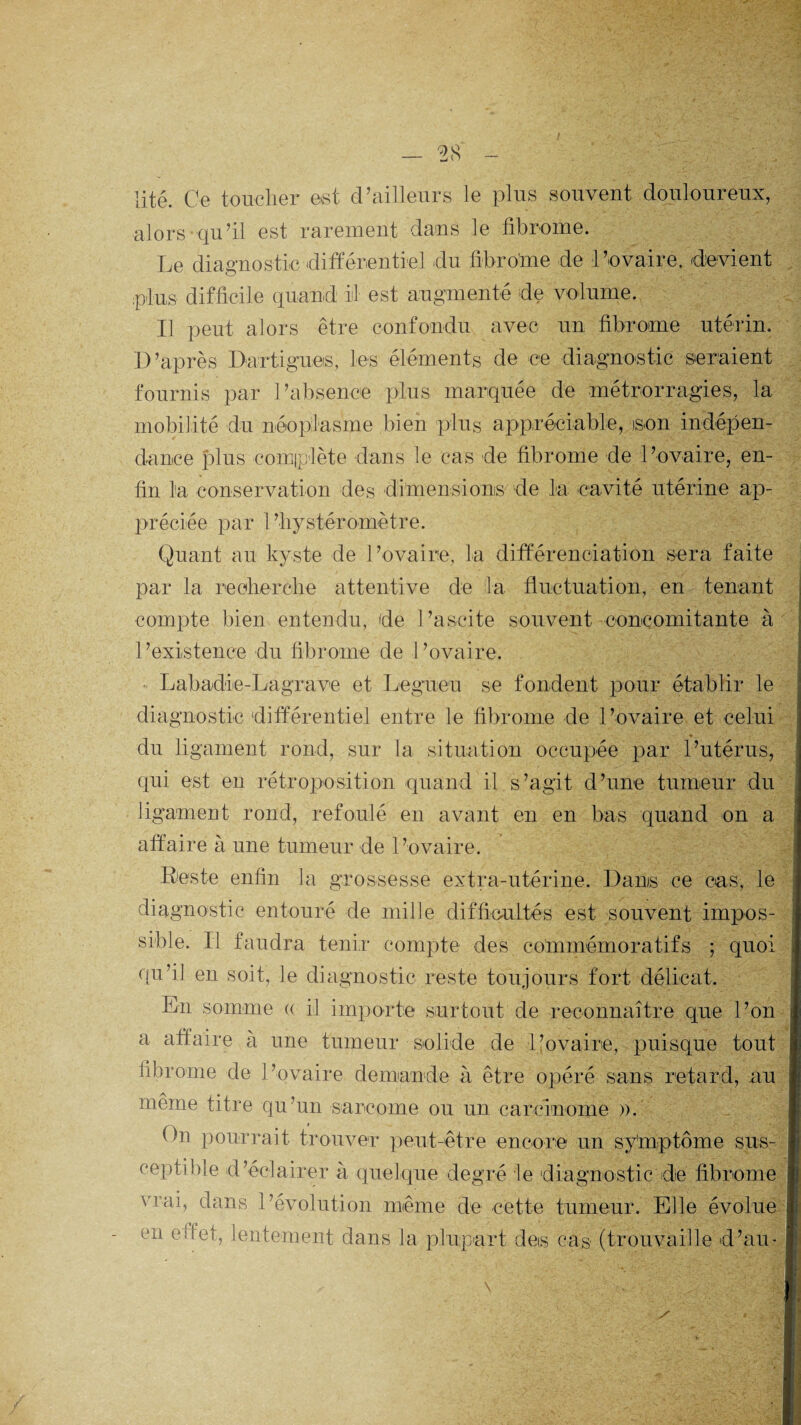 — 28 —

lité. Ce toucher est d'ailleurs le plus souvent douloureux, alors qu'il est rarement dans le fibrome.

Le diagnostic différentiel du fibrome de l'ovaire, devient plus difficile quand il est augmenté de volume.

Il peut alors être confondu avec un fibrome utérin. D'après Dartigues, les éléments de ce diagnostic seraient fournis par l'absence plus marquée de métrorragies, la mobilité du néoplasme bien plus appréciable, son indépendance plus complète dans le cas de fibrome de l'ovaire, enfin la conservation des dimensions de la cavité utérine appréciée par l'hystéromètre.

Quant au kyste de l'ovaire, la différenciation sera faite par la recherche attentive de la fluctuation, en tenant compte bien entendu, de l'ascite souvent concomitante à l'existence du fibrome de l'ovaire.

Labadie-Lagrave et Legueu se fondent pour établir le diagnostic différentiel entre le fibrome de l'ovaire et celui du ligament rond, sur la situation occupée par l'utérus, qui est en rétroposition quand il s'agit d'une tumeur du ligament rond, refoulé en avant en en bas quand on a affaire à une tumeur de l'ovaire.

Reste enfin la grossesse extra-utérine. Dans ce cas, le diagnostic entouré de mille difficultés est souvent impossible. Il faudra tenir compte des commémoratifs ; quoi qu'il en soit, le diagnostic reste toujours fort délicat.

En somme « il importe surtout de reconnaître que l'on a affaire à une tumeur solide de l'ovaire, puisque tout fibrome de l'ovaire demande à être opéré sans retard, au même titre qu'un sarcome ou un carcinome ».

On pourrait trouver peut-être encore un symptôme susceptible d'éclairer à quelque degré le diagnostic de fibrome vrai, dans l'évolution même de cette tumeur. Elle évolue en effet, lentement dans la plupart des cas (trouvaille d'au-